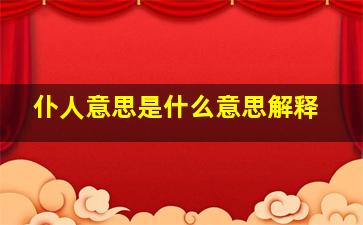 仆人意思是什么意思解释